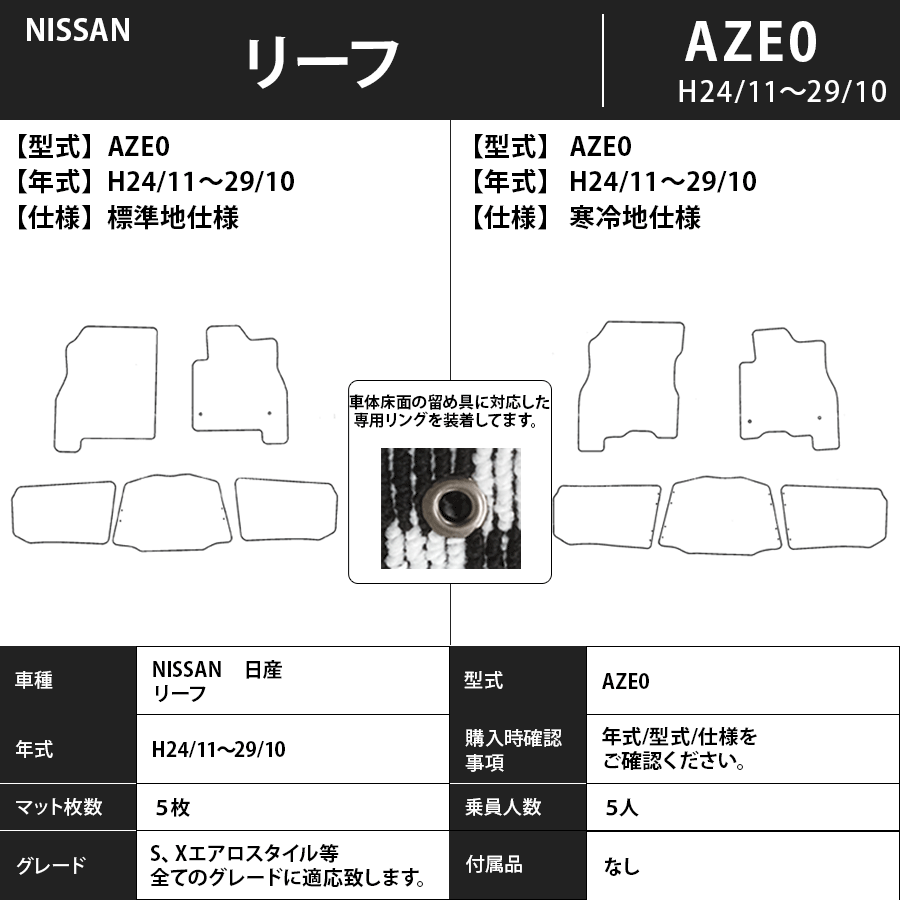 NISSAN

リーフ

AZE0

H24/11～29/10

【型式】AZE0
【年式】H24/11～29/10
【仕様】標準地仕様

【型式】 AZE0
【年式】 H24/11～29/10
【仕様】 寒冷地仕様

車体床面の留め具に対応した専用リングを装着してます。

| 車種 | NISSAN　日産 リーフ | 型式 | AZE0 |
|---|---|---|---|
| 年式 | H24/11～29/10 | 購入時確認事項 | 年式/型式/仕様をご確認ください。 |
| マット枚数 | ５枚 | 乗員人数 | ５人 |
| グレード | S、Xエアロスタイル等 全てのグレードに適応致します。 | 付属品 | なし |